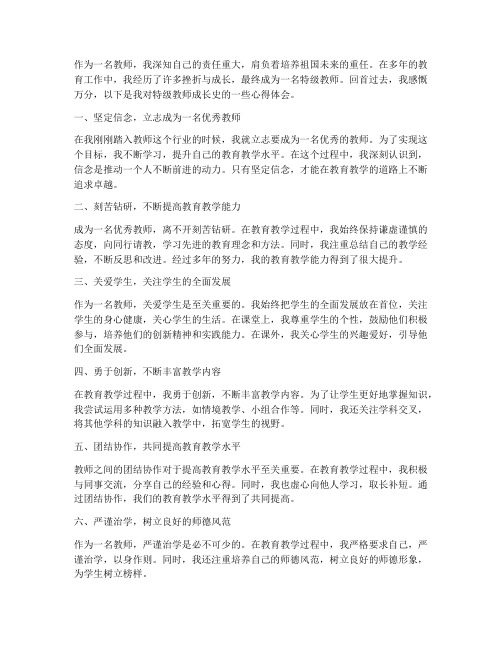 作为一名教师，我深知自己的责任重大，肩负着培养祖国未来的重任。在多年的教育工作中，我经历了许多挫折与成长，最终成为一名特级教师。回首过去，我感慨万分，以下是我对特级教师成长史的一些心得体会。

一、坚定信念，立志成为一名优秀教师

在我刚刚踏入教师这个行业的时候，我就立志要成为一名优秀的教师。为了实现这个目标，我不断学习，提升自己的教育教学水平。在这个过程中，我深刻认识到，信念是推动一个人不断前进的动力。只有坚定信念，才能在教育教学的道路上不断追求卓越。

二、刻苦钻研，不断提高教育教学能力

成为一名优秀教师，离不开刻苦钻研。在教育教学过程中，我始终保持谦虚谨慎的态度，向同行请教，学习先进的教育理念和方法。同时，我注重总结自己的教学经验，不断反思和改进。经过多年的努力，我的教育教学能力得到了很大提升。

三、关爱学生，关注学生的全面发展

作为一名教师，关爱学生是至关重要的。我始终把学生的全面发展放在首位，关注学生的身心健康，关心学生的生活。在课堂上，我尊重学生的个性，鼓励他们积极参与，培养他们的创新精神和实践能力。在课外，我关心学生的兴趣爱好，引导他们全面发展。

四、勇于创新，不断丰富教学内容

在教育教学过程中，我勇于创新，不断丰富教学内容。为了让学生更好地掌握知识，我尝试运用多种教学方法，如情境教学、小组合作等。同时，我还关注学科交叉，将其他学科的知识融入教学中，拓宽学生的视野。

五、团结协作，共同提高教育教学水平

教师之间的团结协作对于提高教育教学水平至关重要。在教育教学过程中，我积极与同事交流，分享自己的经验和心得。同时，我也虚心向他人学习，取长补短。通过团结协作，我们的教育教学水平得到了共同提高。

六、严谨治学，树立良好的师德风范

作为一名教师，严谨治学是必不可少的。在教育教学过程中，我严格要求自己，严谨治学，以身作则。同时，我还注重培养自己的师德风范，树立良好的师德形象，为学生树立榜样。